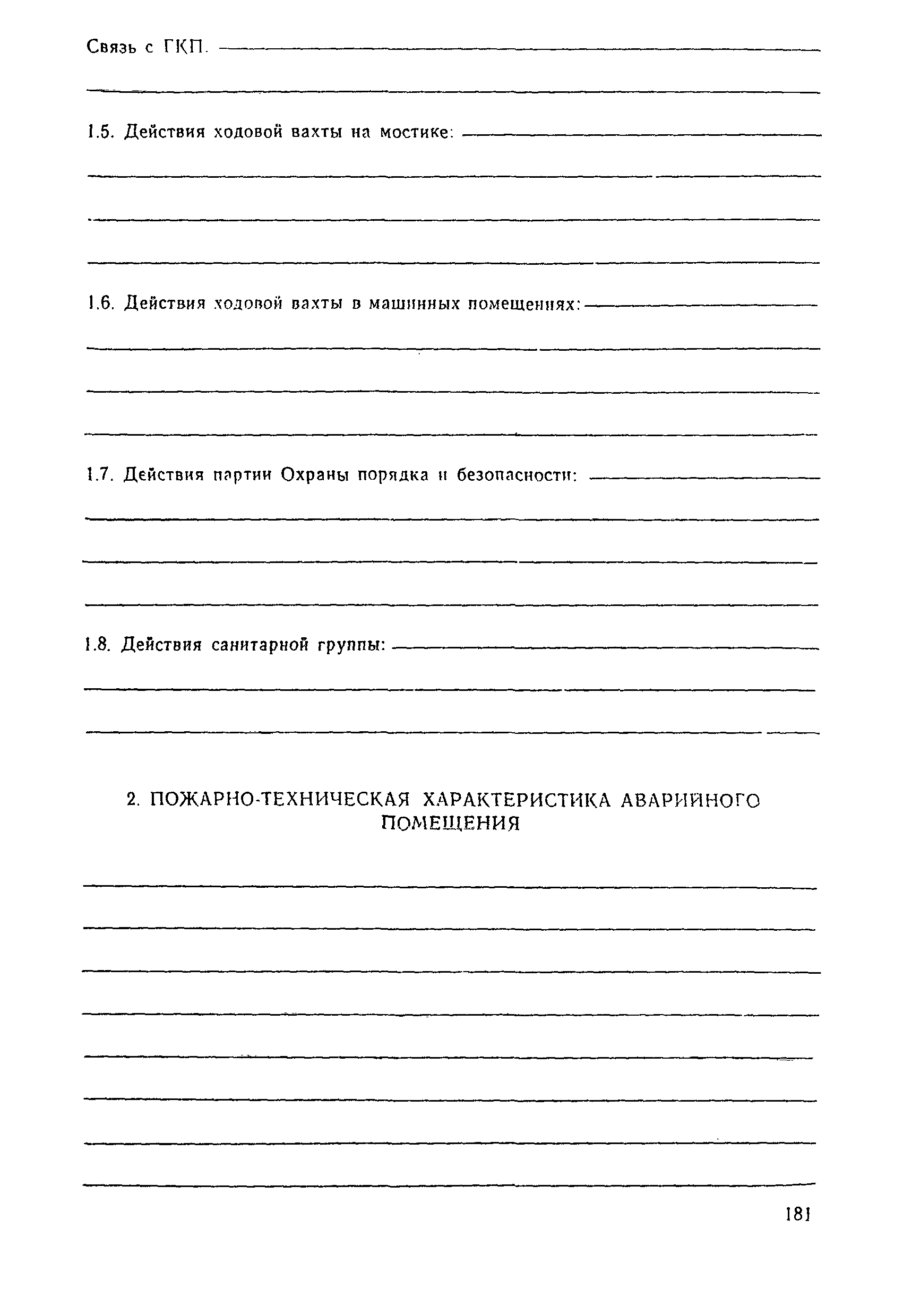 Связь с ГКП.

1.5. Действия ходовой вахты на мостике:

1.6. Действия ходовой вахты в машинных помещениях:

1.7. Действия партии Охраны порядка и безопасности:

1.8. Действия санитарной группы:

2. ПОЖАРНО-ТЕХНИЧЕСКАЯ ХАРАКТЕРИСТИКА АВАРИЙНОГО ПОМЕЩЕНИЯ

181